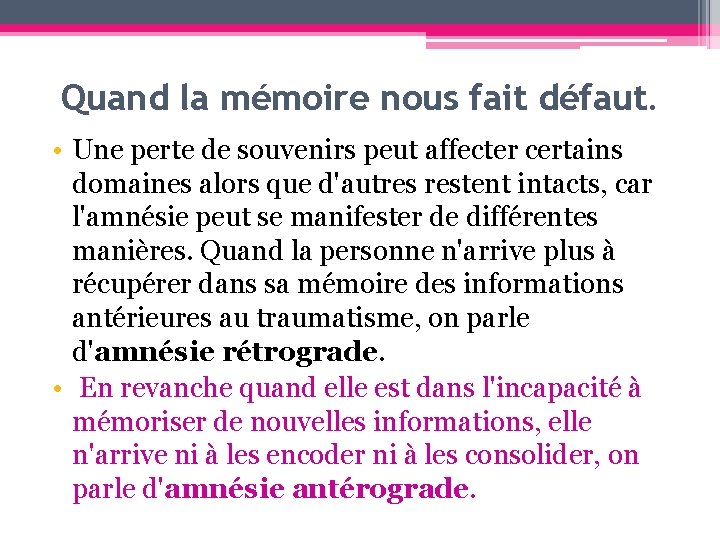 Quand la mémoire nous fait défaut.

• Une perte de souvenirs peut affecter certains domaines alors que d'autres restent intacts, car l'amnésie peut se manifester de différentes manières. Quand la personne n'arrive plus à récupérer dans sa mémoire des informations antérieures au traumatisme, on parle d'amnésie rétrograde.

• En revanche quand elle est dans l'incapacité à mémoriser de nouvelles informations, elle n'arrive ni à les encoder ni à les consolider, on parle d'amnésie antérograde.